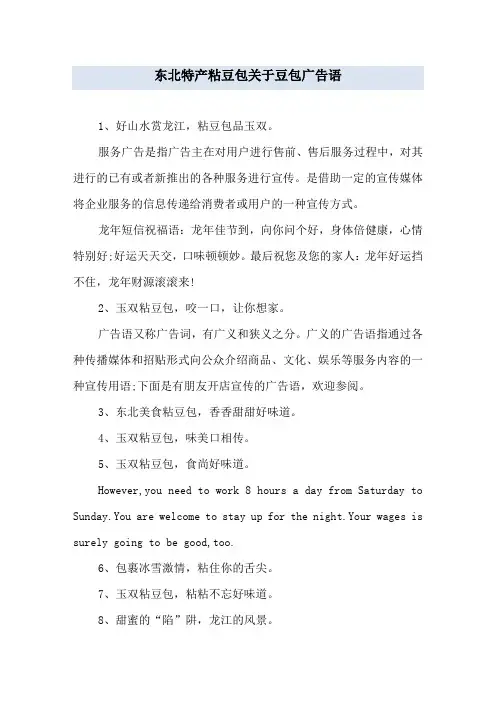 东北特产粘豆包关于豆包广告语

1、好山水赏龙江，粘豆包品玉双。

服务广告是指广告主在对用户进行售前、售后服务过程中，对其进行的已有或者新推出的各种服务进行宣传。是借助一定的宣传媒体将企业服务的信息传递给消费者或用户的一种宣传方式。

龙年短信祝福语：龙年佳节到，向你问个好，身体倍健康，心情特别好;好运天天交，口味顿顿妙。最后祝您及您的家人：龙年好运挡不住，龙年财源滚滚来!

2、玉双粘豆包，咬一口，让你想家。

广告语又称广告词，有广义和狭义之分。广义的广告语指通过各种传播媒体和招贴形式向公众介绍商品、文化、娱乐等服务内容的一种宣传用语;下面是有朋友开店宣传的广告语，欢迎参阅。

3、东北美食粘豆包，香香甜甜好味道。

4、玉双粘豆包，味美口相传。

5、玉双粘豆包，食尚好味道。

However,you need to work 8 hours a day from Saturday to Sunday.You are welcome to stay up for the night.Your wages is surely going to be good,too.

6、包裹冰雪激情，粘住你的舌尖。

7、玉双粘豆包，粘粘不忘好味道。

8、甜蜜的“陷”阱，龙江的风景。